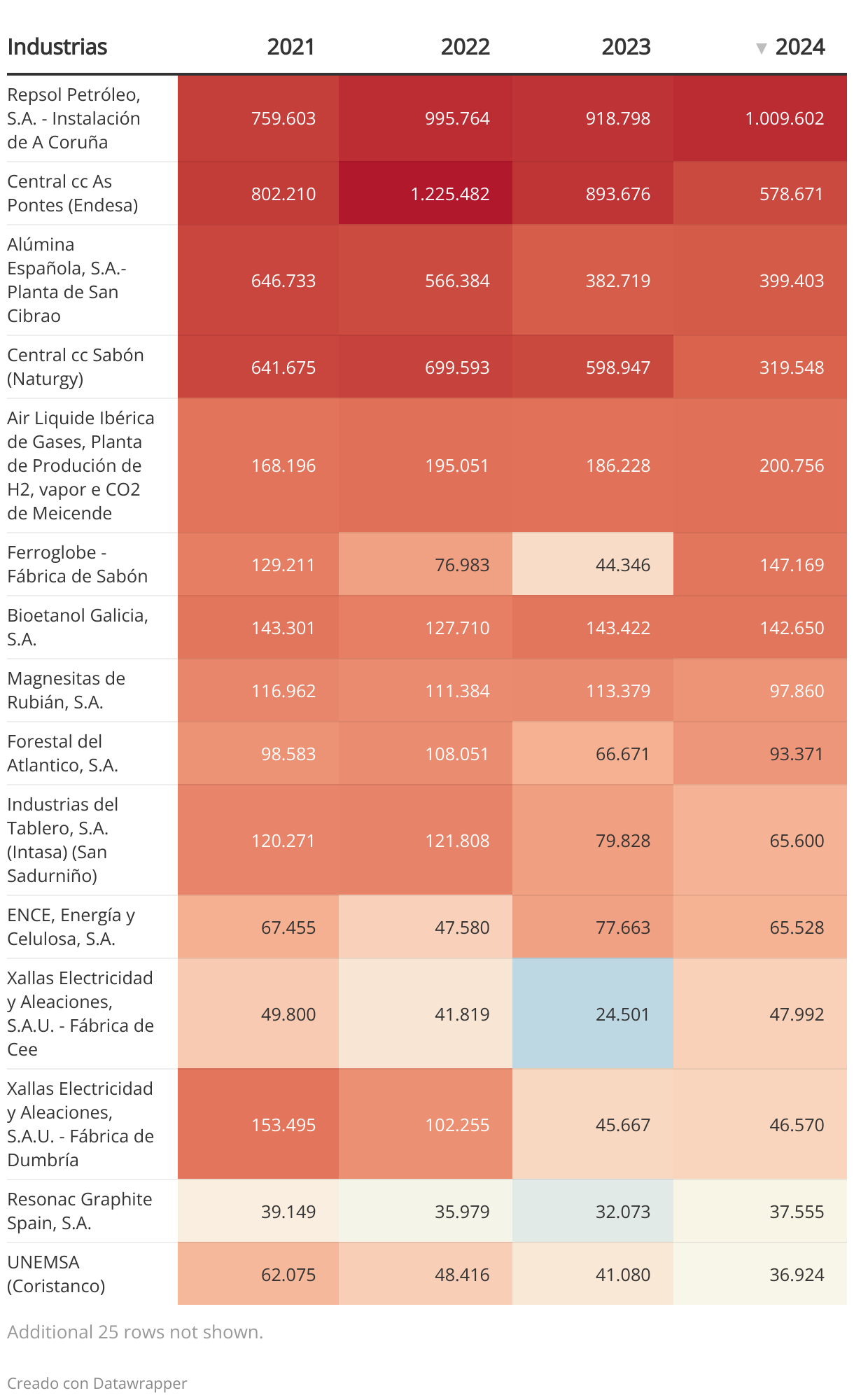 | Industrias | 2021 | 2022 | 2023 | ▼ 2024 |
|---|---|---|---|---|
| Repsol Petróleo, S.A. - Instalación de A Coruña | 759.603 | 995.764 | 918.798 | 1.009.602 |
| Central cc As Pontes (Endesa) | 802.210 | 1.225.482 | 893.676 | 578.671 |
| Alúmina Española, S.A.- Planta de San Cibrao | 646.733 | 566.384 | 382.719 | 399.403 |
| Central cc Sabón (Naturgy) | 641.675 | 699.593 | 598.947 | 319.548 |
| Air Liquide Ibérica de Gases, Planta de Produción de H2, vapor e CO2 de Meicende | 168.196 | 195.051 | 186.228 | 200.756 |
| Ferroglobe - Fábrica de Sabón | 129.211 | 76.983 | 44.346 | 147.169 |
| Bioetanol Galicia, S.A. | 143.301 | 127.710 | 143.422 | 142.650 |
| Magnesitas de Rubián, S.A. | 116.962 | 111.384 | 113.379 | 97.860 |
| Forestal del Atlantico, S.A. | 98.583 | 108.051 | 66.671 | 93.371 |
| Industrias del Tablero, S.A. (Intasa) (San Sadurniño) | 120.271 | 121.808 | 79.828 | 65.600 |
| ENCE, Energía y Celulosa, S.A. | 67.455 | 47.580 | 77.663 | 65.528 |
| Xallas Electricidad y Aleaciones, S.A.U. - Fábrica de Cee | 49.800 | 41.819 | 24.501 | 47.992 |
| Xallas Electricidad y Aleaciones, S.A.U. - Fábrica de Dumbría | 153.495 | 102.255 | 45.667 | 46.570 |
| Resonac Graphite Spain, S.A. | 39.149 | 35.979 | 32.073 | 37.555 |
| UNEMSA (Coristanco) | 62.075 | 48.416 | 41.080 | 36.924 |

Additional 25 rows not shown.

Creado con Datawrapper